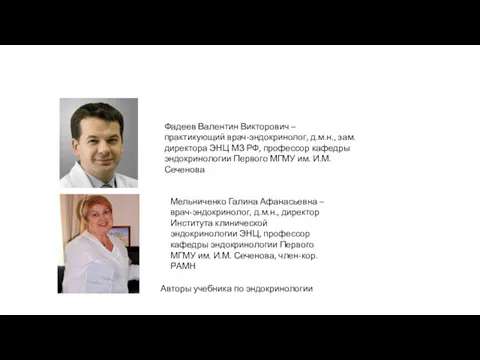 Фадеев Валентин Викторович – практикующий врач-эндокринолог, д.м.н., зам. директора ЭНЦ МЗ РФ, профессор кафедры эндокринологии Первого МГМУ им. И.М. Сеченова

Мельниченко Галина Афанасьевна – врач-эндокринолог, д.м.н., директор Института клинической эндокринологии ЭНЦ, профессор кафедры эндокринологии Первого МГМУ им. И.М. Сеченова, член-кор. РАМН

Авторы учебника по эндокринологии